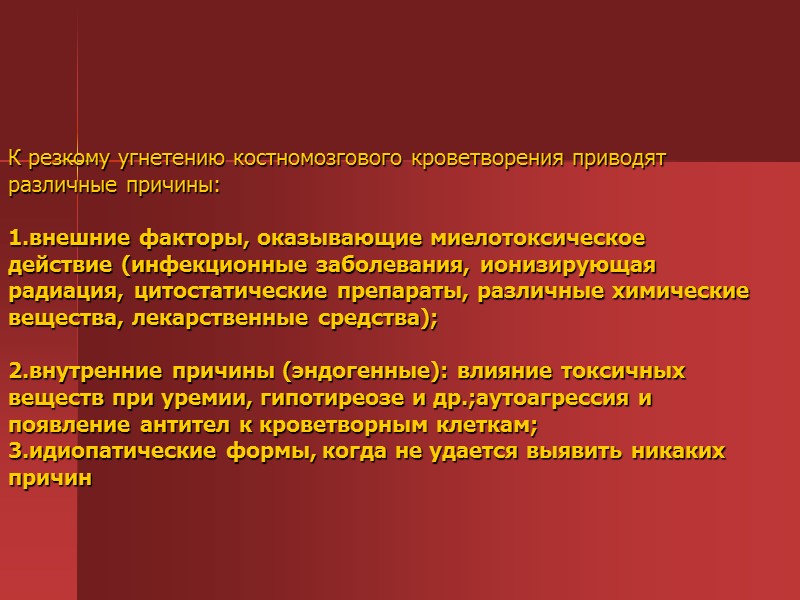 К резкому угнетению костномозгового кроветворения приводят различные причины:

1.внешние факторы, оказывающие миелотоксическое действие (инфекционные заболевания, ионизирующая радиация, цитостатические препараты, различные химические вещества, лекарственные средства);

2.внутренние причины (эндогенные): влияние токсичных веществ при уремии, гипотиреозе и др.;аутоагрессия и появление антител к кроветворным клеткам;
3.идиопатические формы, когда не удается выявить никаких причин